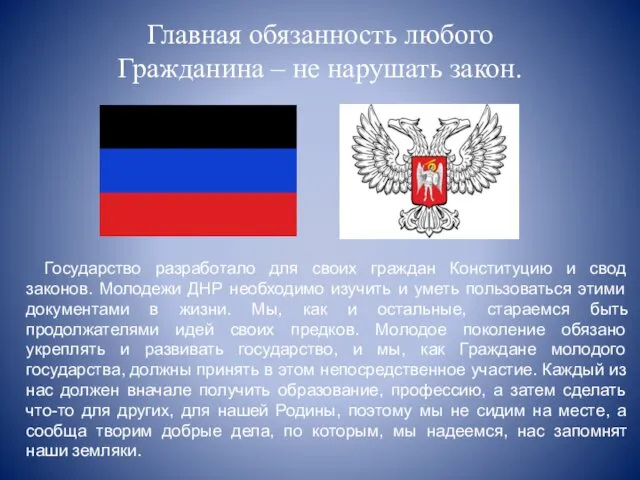 Главная обязанность любого Гражданина – не нарушать закон.

Государство разработало для своих граждан Конституцию и свод законов. Молодежи ДНР необходимо изучить и уметь пользоваться этими документами в жизни. Мы, как и остальные, стараемся быть продолжателями идей своих предков. Молодое поколение обязано укреплять и развивать государство, и мы, как Граждане молодого государства, должны принять в этом непосредственное участие. Каждый из нас должен вначале получить образование, профессию, а затем сделать что-то для других, для нашей Родины, поэтому мы не сидим на месте, а сообща творим добрые дела, по которым, мы надеемся, нас запомнят наши земляки.